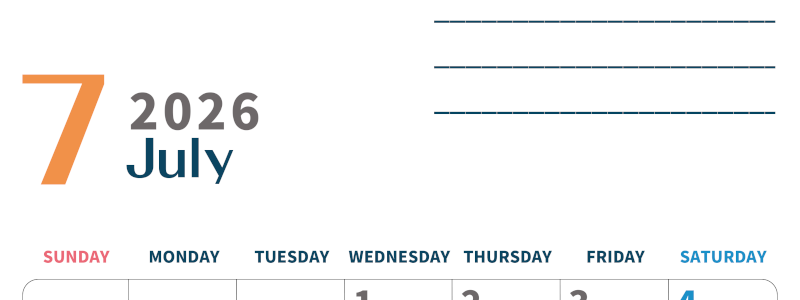 7
2026
July

| SUNDAY | MONDAY | TUESDAY | WEDNESDAY | THURSDAY | FRIDAY | SATURDAY |
|---|---|---|---|---|---|---|
| | | | 1 | 2 | 3 | 4 |